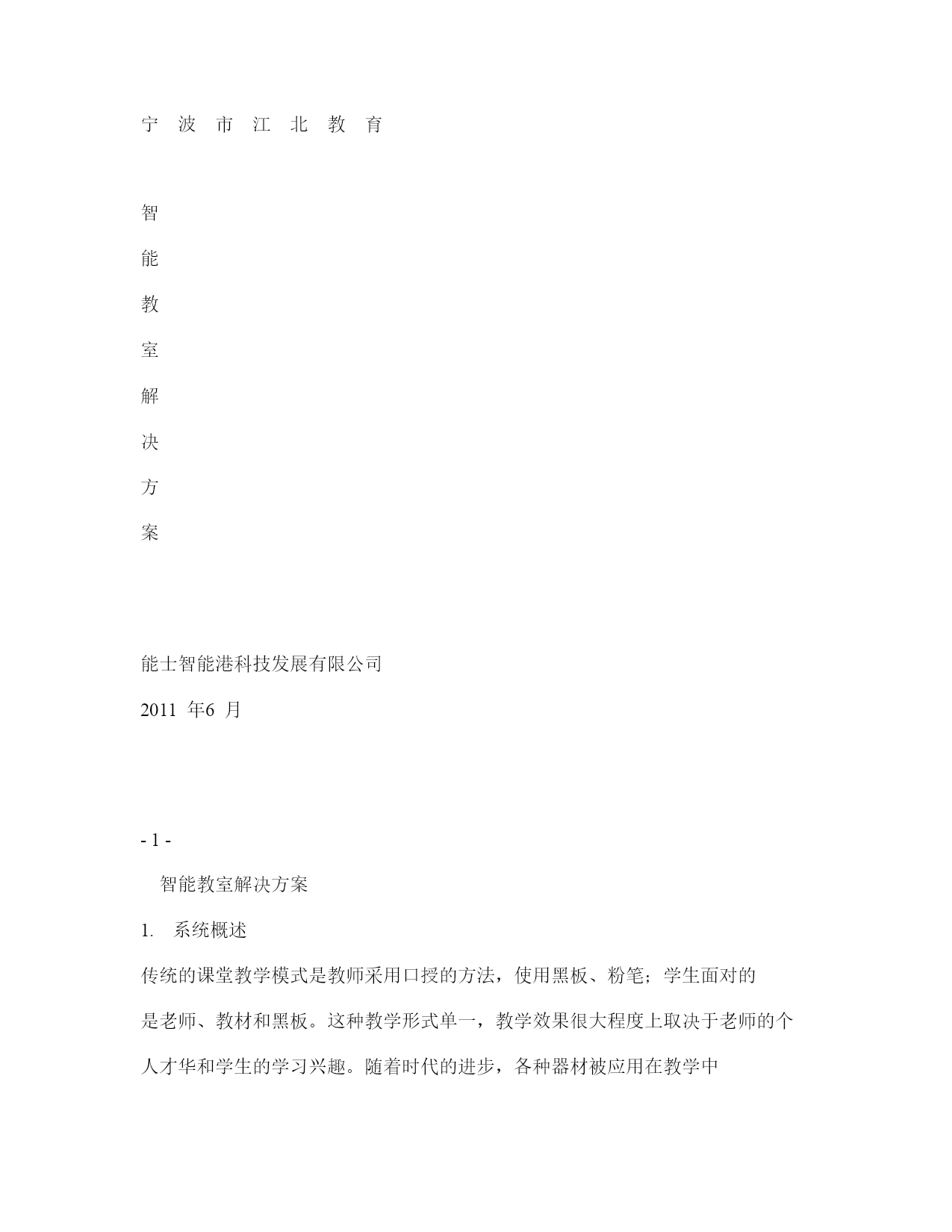 宁 波 市 江 北 教 育

智

能

教

室

解

决

方

案

能士智能港科技发展有限公司

2011 年6 月

- 1 -

智能教室解决方案

1. 系统概述

传统的课堂教学模式是教师采用口授的方法，使用黑板、粉笔；学生面对的是老师、教材和黑板。这种教学形式单一，教学效果很大程度上取决于老师的个人才华和学生的学习兴趣。随着时代的进步，各种器材被应用在教学中